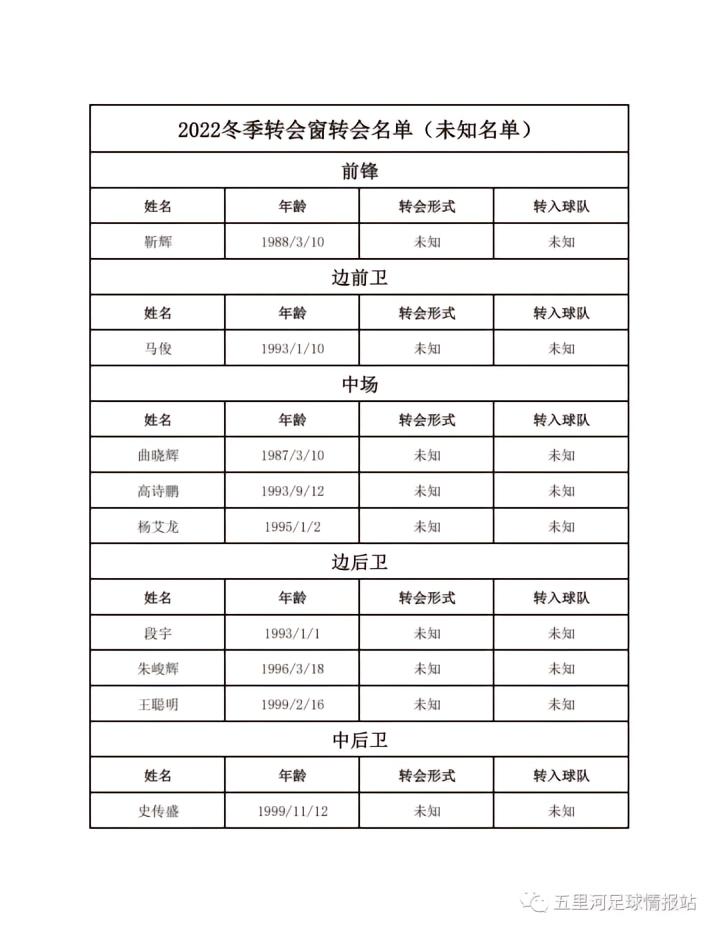 | 2022冬季转会窗转会名单（未知名单） | | | |
|---|---|---|---|
| 前锋 | | | |
| 姓名 | 年龄 | 转会形式 | 转入球队 |
| 靳辉 | 1988/3/10 | 未知 | 未知 |
| 边前卫 | | | |
| 姓名 | 年龄 | 转会形式 | 转入球队 |
| 马俊 | 1993/1/10 | 未知 | 未知 |
| 中场 | | | |
| 姓名 | 年龄 | 转会形式 | 转入球队 |
| 曲晓辉 | 1987/3/10 | 未知 | 未知 |
| 高诗鹏 | 1993/9/12 | 未知 | 未知 |
| 杨艾龙 | 1995/1/2 | 未知 | 未知 |
| 边后卫 | | | |
| 姓名 | 年龄 | 转会形式 | 转入球队 |
| 段宇 | 1993/1/1 | 未知 | 未知 |
| 朱峻辉 | 1996/3/18 | 未知 | 未知 |
| 王聪明 | 1999/2/16 | 未知 | 未知 |
| 中后卫 | | | |
| 姓名 | 年龄 | 转会形式 | 转入球队 |
| 史传盛 | 1999/11/12 | 未知 | 未知 |

五里河足球情报站